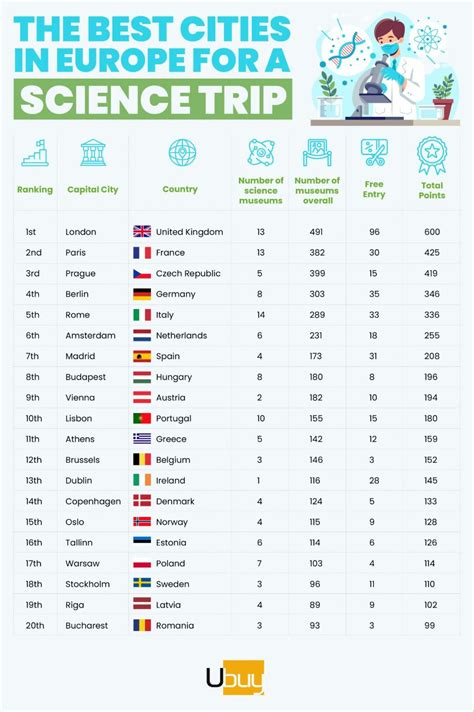 THE BEST CITIES IN EUROPE FOR A SCIENCE TRIP

| Ranking | Capital City | Country | Number of science museums | Number of museums overall | Free Entry | Total Points |
|---|---|---|---|---|---|---|
| 1st | London | United Kingdom | 13 | 491 | 96 | 600 |
| 2nd | Paris | France | 13 | 382 | 30 | 425 |
| 3rd | Prague | Czech Republic | 5 | 399 | 15 | 419 |
| 4th | Berlin | Germany | 8 | 303 | 35 | 346 |
| 5th | Rome | Italy | 14 | 289 | 33 | 336 |
| 6th | Amsterdam | Netherlands | 6 | 231 | 18 | 255 |
| 7th | Madrid | Spain | 4 | 173 | 31 | 208 |
| 8th | Budapest | Hungary | 8 | 180 | 8 | 196 |
| 9th | Vienna | Austria | 2 | 182 | 10 | 194 |
| 10th | Lisbon | Portugal | 10 | 155 | 15 | 180 |
| 11th | Athens | Greece | 5 | 142 | 12 | 159 |
| 12th | Brussels | Belgium | 3 | 146 | 3 | 152 |
| 13th | Dublin | Ireland | 1 | 116 | 28 | 145 |
| 14th | Copenhagen | Denmark | 4 | 124 | 5 | 133 |
| 15th | Oslo | Norway | 4 | 115 | 9 | 128 |
| 16th | Tallinn | Estonia | 6 | 114 | 6 | 126 |
| 17th | Warsaw | Poland | 7 | 103 | 4 | 114 |
| 18th | Stockholm | Sweden | 3 | 96 | 11 | 110 |
| 19th | Riga | Latvia | 4 | 89 | 9 | 102 |
| 20th | Bucharest | Romania | 3 | 93 | 3 | 99 |

Ubuy